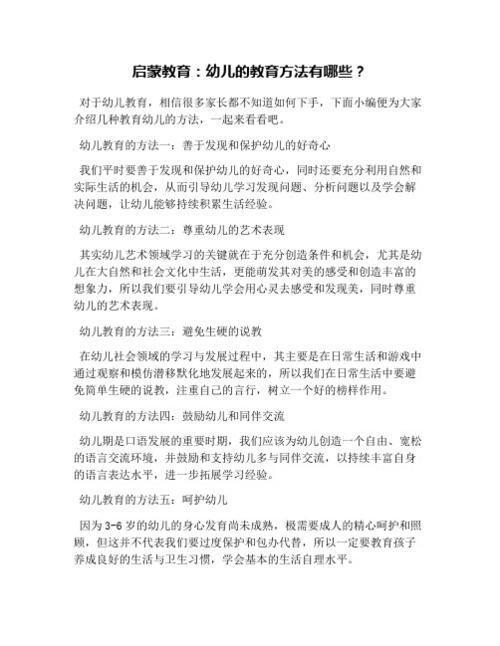 启蒙教育：幼儿的教育方法有哪些？

对于幼儿教育，相信很多家长都不知道如何下手，下面小编便为大家介绍几种教育幼儿的方法，一起来看看吧。

幼儿教育的方法一：善于发现和保护幼儿的好奇心

我们平时要善于发现和保护幼儿的好奇心，同时还要充分利用自然和实际生活的机会，从而引导幼儿学习发现问题、分析问题以及学会解决问题，让幼儿能够持续积累生活经验。

幼儿教育的方法二：尊重幼儿的艺术表现

其实幼儿艺术领域学习的关键就在于充分创造条件和机会，尤其是幼儿在大自然和社会文化中生活，更能萌发其对美的感受和创造丰富的想象力，所以我们要引导幼儿学会用心灵去感受和发现美，同时尊重幼儿的艺术表现。

幼儿教育的方法三：避免生硬的说教

在幼儿社会领域的学习与发展过程中，其主要是在日常生活和游戏中通过观察和模仿潜移默化地发展起来的，所以我们在日常生活中要避免简单生硬的说教，注重自己的言行，树立一个好的榜样作用。

幼儿教育的方法四：鼓励幼儿和同伴交流

幼儿期是口语发展的重要时期，我们应该为幼儿创造一个自由、宽松的语言交流环境，并鼓励和支持幼儿多与同伴交流，以持续丰富自身的语言表达水平，进一步拓展学习经验。

幼儿教育的方法五：呵护幼儿

因为 3-6 岁的幼儿的身心发育尚未成熟，极需要成人的精心呵护和照顾，但这并不代表我们要过度保护和包办代替，所以一定要教育孩子养成良好的生活与卫生习惯，学会基本的生活自理水平。